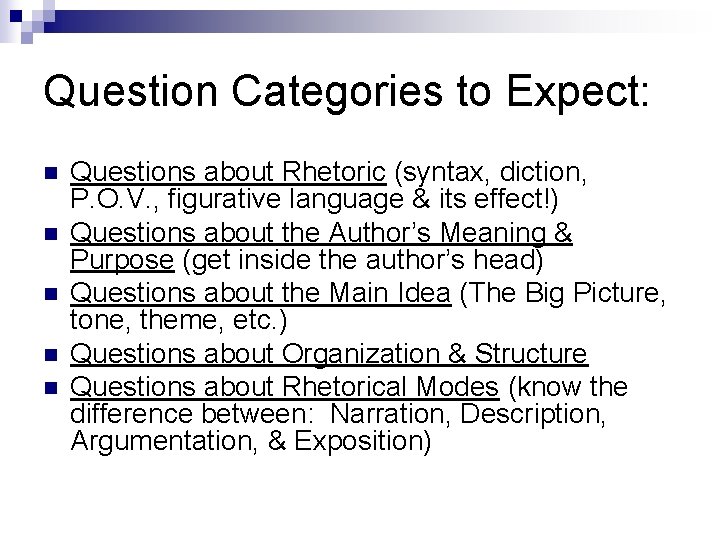 Question Categories to Expect:

- Questions about Rhetoric (syntax, diction, P.O.V., figurative language & its effect!)
- Questions about the Author's Meaning & Purpose (get inside the author's head)
- Questions about the Main Idea (The Big Picture, tone, theme, etc.)
- Questions about Organization & Structure
- Questions about Rhetorical Modes (know the difference between: Narration, Description, Argumentation, & Exposition)